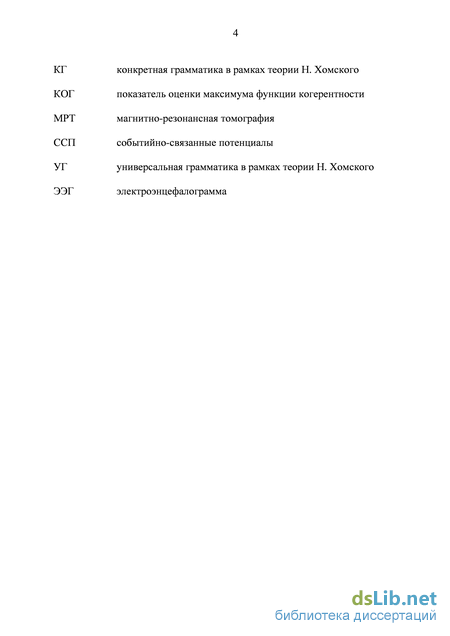 4

КГ конкретная грамматика в рамках теории Н. Хомского

КОГ показатель оценки максимума функции когерентности

МРТ магнитно-резонансная томография

ССП событийно-связанные потенциалы

УГ универсальная грамматика в рамках теории Н. Хомского

ЭЭГ электроэнцефалограмма

dsLib.net
библиотека диссертаций